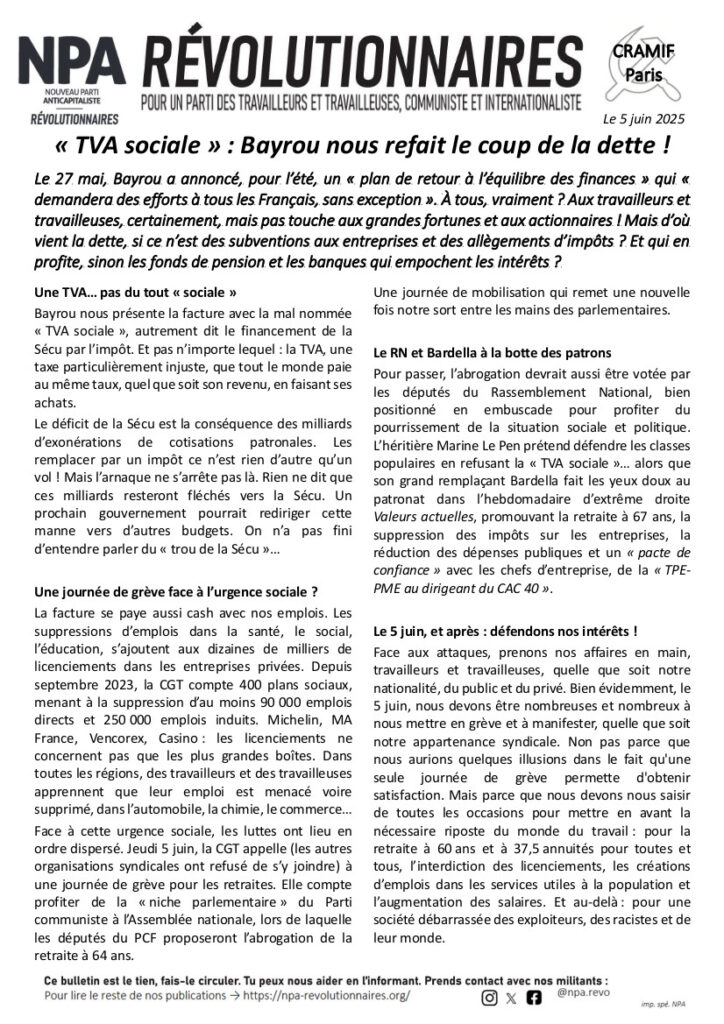 NPA
NOUVEAU PARTI ANTICAPITALISTE
RÉVOLUTIONNAIRES

RÉVOLUTIONNAIRES
POUR UN PARTI DES TRAVAILLEURS ET TRAVAILLEUSES, COMMUNISTE ET INTERNATIONALISTE

CRAMIF Paris

Le 5 juin 2025

« TVA sociale » : Bayrou nous refait le coup de la dette !

Le 27 mai, Bayrou a annoncé, pour l'été, un « plan de retour à l'équilibre des finances » qui « demandera des efforts à tous les Français, sans exception ». À tous, vraiment ? Aux travailleurs et travailleuses, certainement, mais pas touche aux grandes fortunes et aux actionnaires ! Mais d'où vient la dette, si ce n'est des subventions aux entreprises et des allègements d'impôts ? Et qui en profite, sinon les fonds de pension et les banques qui empochent les intérêts ?

Une TVA… pas du tout « sociale »

Bayrou nous présente la facture avec la mal nommée « TVA sociale », autrement dit le financement de la Sécu par l'impôt. Et pas n'importe lequel : la TVA, une taxe particulièrement injuste, que tout le monde paie au même taux, quel que soit son revenu, en faisant ses achats.

Le déficit de la Sécu est la conséquence des milliards d'exonérations de cotisations patronales. Les remplacer par un impôt ce n'est rien d'autre qu'un vol ! Mais l'arnaque ne s'arrête pas là. Rien ne dit que ces milliards resteront fléchés vers la Sécu. Un prochain gouvernement pourrait rediriger cette manne vers d'autres budgets. On n'a pas fini d'entendre parler du « trou de la Sécu »…

Une journée de grève face à l'urgence sociale ?

La facture se paye aussi cash avec nos emplois. Les suppressions d'emplois dans la santé, le social, l'éducation, s'ajoutent aux dizaines de milliers de licenciements dans les entreprises privées. Depuis septembre 2023, la CGT compte 400 plans sociaux, menant à la suppression d'au moins 90 000 emplois directs et 250 000 emplois induits. Michelin, MA France, Vencorex, Casino : les licenciements ne concernent pas que les plus grandes boîtes. Dans toutes les régions, des travailleurs et des travailleuses apprennent que leur emploi est menacé voire supprimé, dans l'automobile, la chimie, le commerce…

Face à cette urgence sociale, les luttes ont lieu en ordre dispersé. Jeudi 5 juin, la CGT appelle (les autres organisations syndicales ont refusé de s'y joindre) à une journée de grève pour les retraites. Elle compte profiter de la « niche parlementaire » du Parti communiste à l'Assemblée nationale, lors de laquelle les députés du PCF proposeront l'abrogation de la retraite à 64 ans.

Une journée de mobilisation qui remet une nouvelle fois notre sort entre les mains des parlementaires.

Le RN et Bardella à la botte des patrons

Pour passer, l'abrogation devrait aussi être votée par les députés du Rassemblement National, bien positionné en embuscade pour profiter du pourrissement de la situation sociale et politique. L'héritière Marine Le Pen prétend défendre les classes populaires en refusant la « TVA sociale »… alors que son grand remplaçant Bardella fait les yeux doux au patronat dans l'hebdomadaire d'extrême droite Valeurs actuelles, promouvant la retraite à 67 ans, la suppression des impôts sur les entreprises, la réduction des dépenses publiques et un « pacte de confiance » avec les chefs d'entreprise, de la « TPE-PME au dirigeant du CAC 40 ».

Le 5 juin, et après : défendons nos intérêts !

Face aux attaques, prenons nos affaires en main, travailleurs et travailleuses, quelle que soit notre nationalité, du public et du privé. Bien évidemment, le 5 juin, nous devons être nombreuses et nombreux à nous mettre en grève et à manifester, quelle que soit notre appartenance syndicale. Non pas parce que nous aurions quelques illusions dans le fait qu'une seule journée de grève permette d'obtenir satisfaction. Mais parce que nous devons nous saisir de toutes les occasions pour mettre en avant la nécessaire riposte du monde du travail : pour la retraite à 60 ans et à 37,5 annuités pour toutes et tous, l'interdiction des licenciements, les créations d'emplois dans les services utiles à la population et l'augmentation des salaires. Et au-delà : pour une société débarrassée des exploiteurs, des racistes et de leur monde.

Ce bulletin est le tien, fais-le circuler. Tu peux nous aider en l'informant. Prends contact avec nos militants :
Pour lire le reste de nos publications → https://npa-revolutionnaires.org/
@npa.revo
imp. spé. NPA